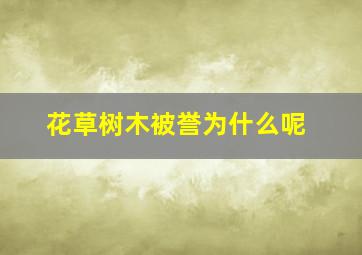 花草树木被誉为什么呢